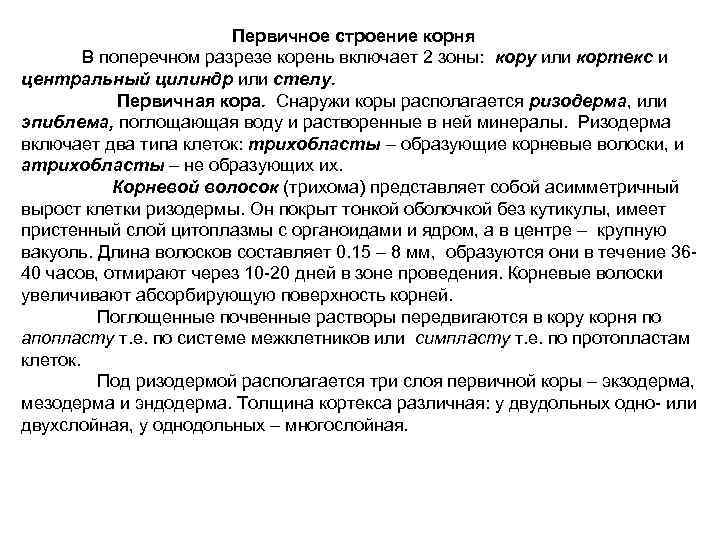 Первичное строение корня

В поперечном разрезе корень включает 2 зоны: кору или кортекс и центральный цилиндр или стелу.

Первичная кора. Снаружи коры располагается ризодерма, или эпиблема, поглощающая воду и растворенные в ней минералы. Ризодерма включает два типа клеток: трихобласты – образующие корневые волоски, и атрихобласты – не образующих их.

Корневой волосок (трихома) представляет собой асимметричный вырост клетки ризодермы. Он покрыт тонкой оболочкой без кутикулы, имеет пристенный слой цитоплазмы с органоидами и ядром, а в центре – крупную вакуоль. Длина волосков составляет 0.15 – 8 мм, образуются они в течение 36-40 часов, отмирают через 10-20 дней в зоне проведения. Корневые волоски увеличивают абсорбирующую поверхность корней.

Поглощенные почвенные растворы передвигаются в кору корня по апопласту т.е. по системе межклетников или симпласту т.е. по протопластам клеток.

Под ризодермой располагается три слоя первичной коры – экзодерма, мезодерма и эндодерма. Толщина кортекса различная: у двудольных одно- или двухслойная, у однодольных – многослойная.